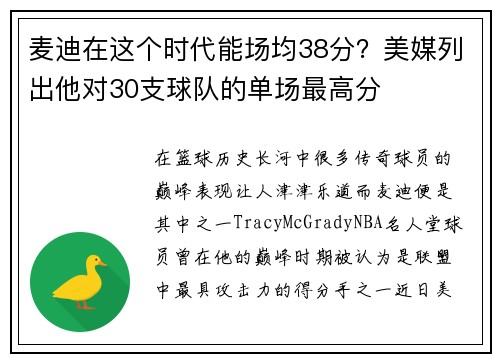 麦迪在这个时代能场均38分？美媒列出他对30支球队的单场最高分

在篮球历史长河中很多传奇球员的巅峰表现让人津津乐道而麦迪便是其中之一TracyMcGradyNBA名人堂球员曾在他的巅峰时期被认为是联盟中最具攻击力的得分手之一近日美